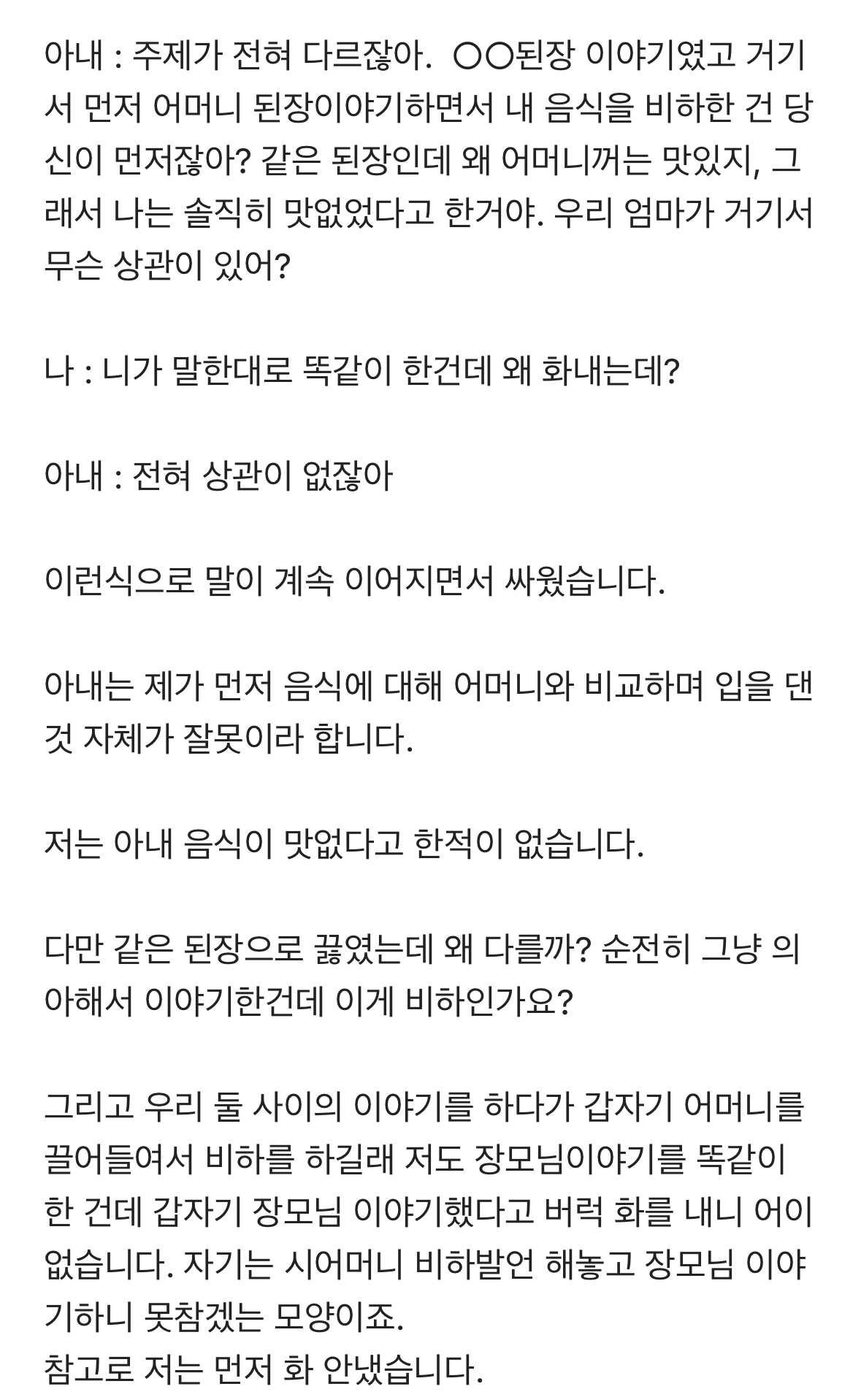 아내 : 주제가 전혀 다르잖아. ○○된장 이야기였고 거기서 먼저 어머니 된장이야기하면서 내 음식을 비하한 건 당신이 먼저잖아? 같은 된장인데 왜 어머니꺼는 맛있지, 그래서 나는 솔직히 맛없었다고 한거야. 우리 엄마가 거기서 무슨 상관이 있어?

나 : 니가 말한대로 똑같이 한건데 왜 화내는데?

아내 : 전혀 상관이 없잖아

이런식으로 말이 계속 이어지면서 싸웠습니다.

아내는 제가 먼저 음식에 대해 어머니와 비교하며 입을 댄 것 자체가 잘못이라 합니다.

저는 아내 음식이 맛없다고 한적이 없습니다.

다만 같은 된장으로 끓였는데 왜 다를까? 순전히 그냥 의아해서 이야기한건데 이게 비하인가요?

그리고 우리 둘 사이의 이야기를 하다가 갑자기 어머니를 끌어들여서 비하를 하길래 저도 장모님이야기를 똑같이 한 건데 갑자기 장모님 이야기했다고 버럭 화를 내니 어이없습니다. 자기는 시어머니 비하발언 해놓고 장모님 이야기하니 못참겠는 모양이죠.
참고로 저는 먼저 화 안냈습니다.